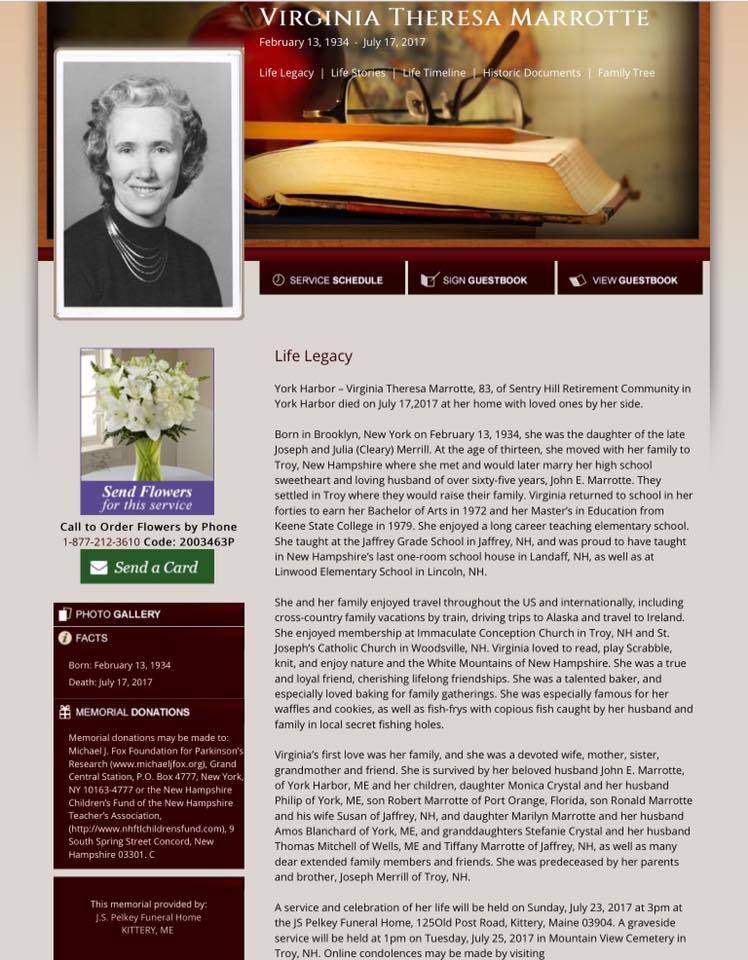 VIRGINIA THERESA MARROTTE
February 13, 1934 - July 17, 2017

Life Legacy | Life Stories | Life Timeline | Historic Documents | Family Tree

SERVICE SCHEDULE
SIGN GUESTBOOK
VIEW GUESTBOOK

Send Flowers for this service

Call to Order Flowers by Phone
1-877-212-3610 Code: 2003463P

Send a Card

PHOTO GALLERY

FACTS

Born: February 13, 1934
Death: July 17, 2017

MEMORIAL DONATIONS

Memorial donations may be made to: Michael J. Fox Foundation for Parkinson's Research (www.michaeljfox.org), Grand Central Station, P.O. Box 4777, New York, NY 10163-4777 or the New Hampshire Children's Fund of the New Hampshire Teacher's Association, (http://www.nhftlchildrensfund.com), 9 South Spring Street Concord, New Hampshire 03301. C

This memorial provided by:
J.S. Pelkey Funeral Home
KITTERY, ME

Life Legacy

York Harbor – Virginia Theresa Marrotte, 83, of Sentry Hill Retirement Community in York Harbor died on July 17,2017 at her home with loved ones by her side.

Born in Brooklyn, New York on February 13, 1934, she was the daughter of the late Joseph and Julia (Cleary) Merrill. At the age of thirteen, she moved with her family to Troy, New Hampshire where she met and would later marry her high school sweetheart and loving husband of over sixty-five years, John E. Marrotte. They settled in Troy where they would raise their family. Virginia returned to school in her forties to earn her Bachelor of Arts in 1972 and her Master's in Education from Keene State College in 1979. She enjoyed a long career teaching elementary school. She taught at the Jaffrey Grade School in Jaffrey, NH, and was proud to have taught in New Hampshire's last one-room school house in Landaff, NH, as well as at Linwood Elementary School in Lincoln, NH.

She and her family enjoyed travel throughout the US and internationally, including cross-country family vacations by train, driving trips to Alaska and travel to Ireland. She enjoyed membership at Immaculate Conception Church in Troy, NH and St. Joseph's Catholic Church in Woodsville, NH. Virginia loved to read, play Scrabble, knit, and enjoy nature and the White Mountains of New Hampshire. She was a true and loyal friend, cherishing lifelong friendships. She was a talented baker, and especially loved baking for family gatherings. She was especially famous for her waffles and cookies, as well as fish-frys with copious fish caught by her husband and family in local secret fishing holes.

Virginia's first love was her family, and she was a devoted wife, mother, sister, grandmother and friend. She is survived by her beloved husband John E. Marrotte, of York Harbor, ME and her children, daughter Monica Crystal and her husband Philip of York, ME, son Robert Marrotte of Port Orange, Florida, son Ronald Marrotte and his wife Susan of Jaffrey, NH, and daughter Marilyn Marrotte and her husband Amos Blanchard of York, ME, and granddaughters Stefanie Crystal and her husband Thomas Mitchell of Wells, ME and Tiffany Marrotte of Jaffrey, NH, as well as many dear extended family members and friends. She was predeceased by her parents and brother, Joseph Merrill of Troy, NH.

A service and celebration of her life will be held on Sunday, July 23, 2017 at 3pm at the JS Pelkey Funeral Home, 125Old Post Road, Kittery, Maine 03904. A graveside service will be held at 1pm on Tuesday, July 25, 2017 in Mountain View Cemetery in Troy, NH. Online condolences may be made by visiting